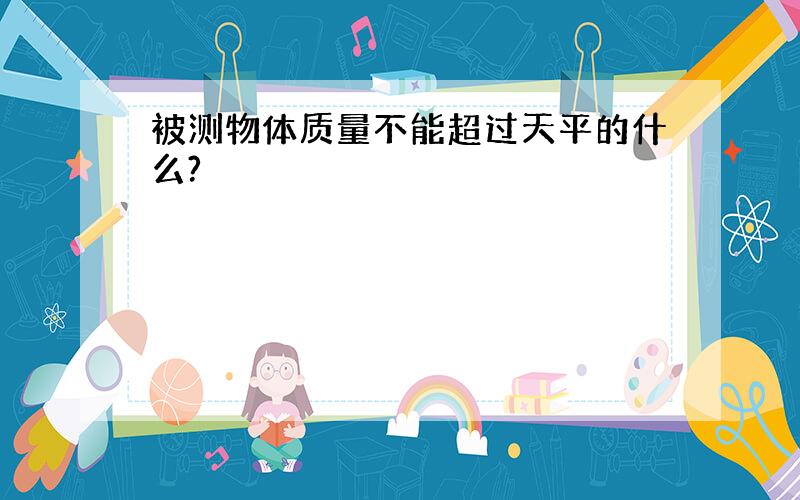 被测物体质量不能超过天平的什么?